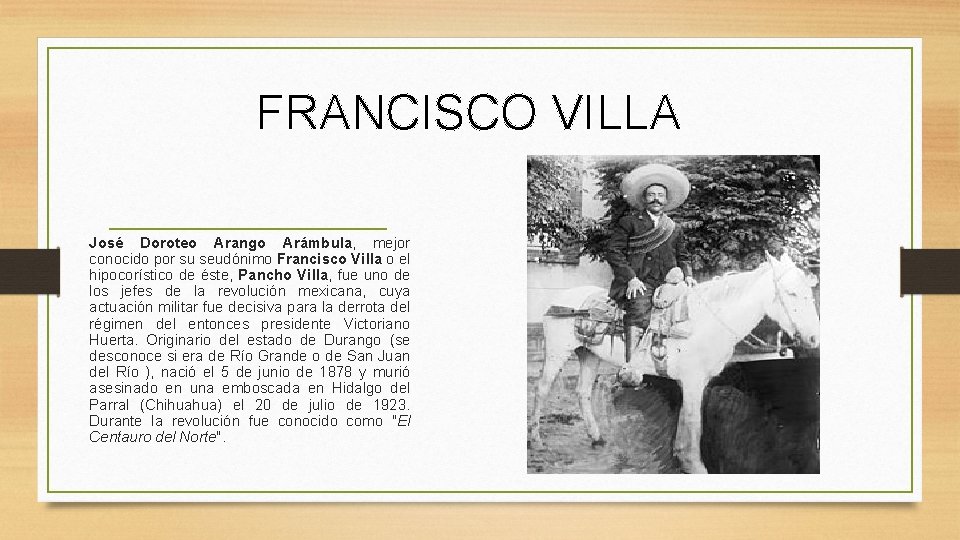 FRANCISCO VILLA

José Doroteo Arango Arámbula, mejor conocido por su seudónimo Francisco Villa o el hipocorístico de éste, Pancho Villa, fue uno de los jefes de la revolución mexicana, cuya actuación militar fue decisiva para la derrota del régimen del entonces presidente Victoriano Huerta. Originario del estado de Durango (se desconoce si era de Río Grande o de San Juan del Río ), nació el 5 de junio de 1878 y murió asesinado en una emboscada en Hidalgo del Parral (Chihuahua) el 20 de julio de 1923. Durante la revolución fue conocido como "El Centauro del Norte".